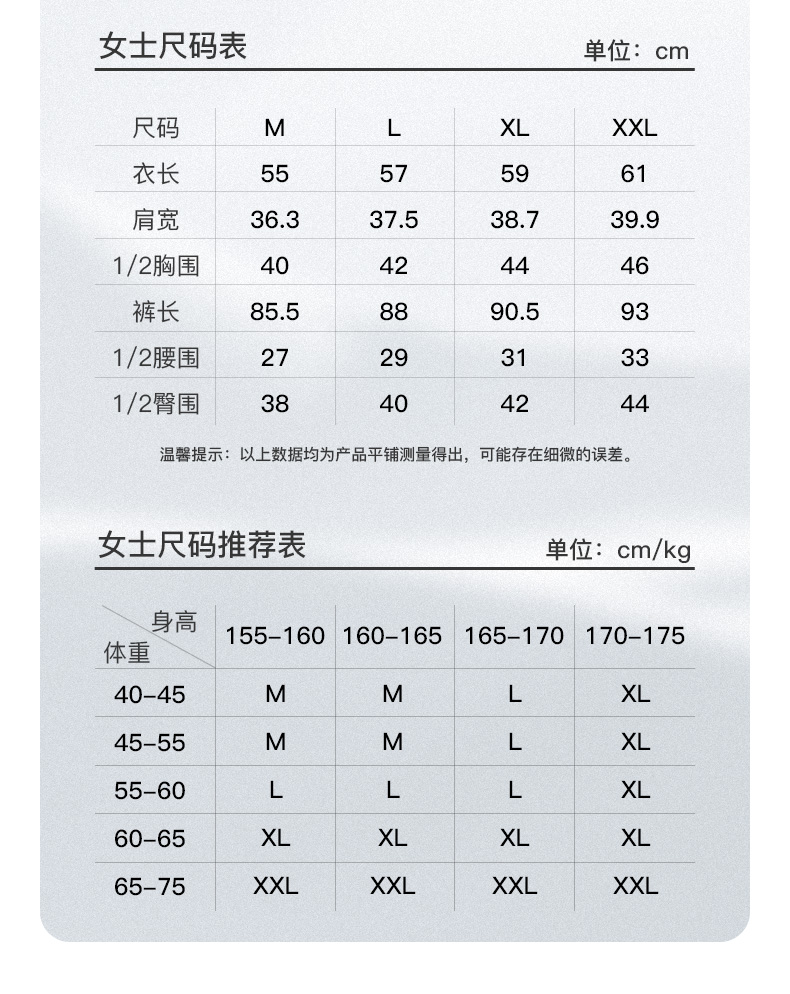 女士尺码表

单位：cm

| 尺码 | M | L | XL | XXL |
|---|---|---|---|---|
| 衣长 | 55 | 57 | 59 | 61 |
| 肩宽 | 36.3 | 37.5 | 38.7 | 39.9 |
| 1/2胸围 | 40 | 42 | 44 | 46 |
| 裤长 | 85.5 | 88 | 90.5 | 93 |
| 1/2腰围 | 27 | 29 | 31 | 33 |
| 1/2臀围 | 38 | 40 | 42 | 44 |

温馨提示：以上数据均为产品平铺测量得出，可能存在细微的误差。

女士尺码推荐表

单位：cm/kg

| 身高 体重 | 155-160 | 160-165 | 165-170 | 170-175 |
|---|---|---|---|---|
| 40-45 | M | M | L | XL |
| 45-55 | M | M | L | XL |
| 55-60 | L | L | L | XL |
| 60-65 | XL | XL | XL | XL |
| 65-75 | XXL | XXL | XXL | XXL |